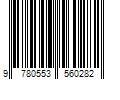 9 780553 560282